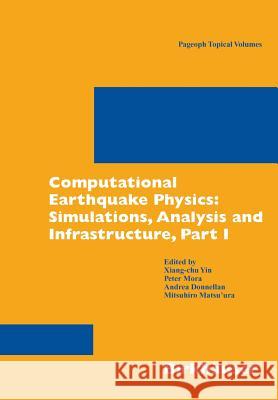 Pageoph Topical Volumes

Computational Earthquake Physics: Simulations, Analysis and Infrastructure, Part I

Edited by
Xiang-chu Yin
Peter Mora
Andrea Donnellan
Mitsuhiro Matsu'ura

Kraina Książek